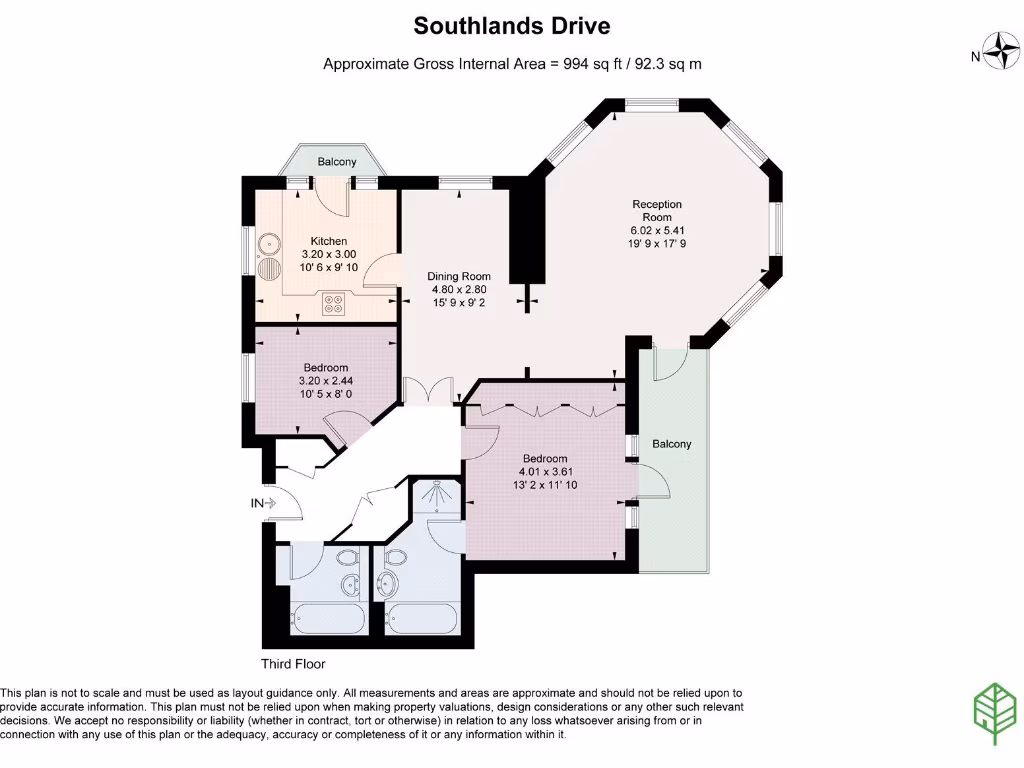 Southlands Drive

Approximate Gross Internal Area = 994 sq ft / 92.3 sq m

N

Balcony

Kitchen
3.20 x 3.00
10' 6 x 9' 10

Dining Room
4.80 x 2.80
15' 9 x 9' 2

Reception Room
6.02 x 5.41
19' 9 x 17' 9

Bedroom
3.20 x 2.44
10' 5 x 8' 0

Bedroom
4.01 x 3.61
13' 2 x 11' 10

Balcony

IN

Third Floor

This plan is not to scale and must be used as layout guidance only. All measurements and areas are approximate and should not be relied upon to provide accurate information. This plan must not be relied upon when making property valuations, design considerations or any other such relevant decisions. We accept no responsibility or liability (whether in contract, tort or otherwise) in relation to any loss whatsoever arising from or in connection with any use of this plan or the adequacy, accuracy or completeness of it or any information within it.